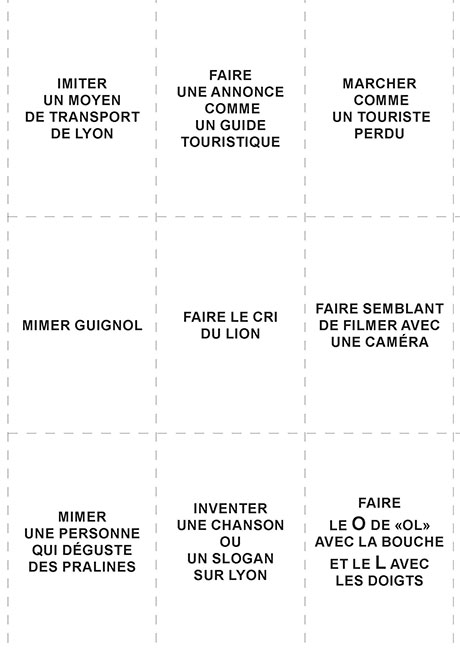 IMITER UN MOYEN DE TRANSPORT DE LYON

FAIRE UNE ANNONCE COMME UN GUIDE TOURISTIQUE

MARCHER COMME UN TOURISTE PERDU

MIMER GUIGNOL

FAIRE LE CRI DU LION

FAIRE SEMBLANT DE FILMER AVEC UNE CAMÉRA

MIMER UNE PERSONNE QUI DÉGUSTE DES PRALINES

INVENTER UNE CHANSON OU UN SLOGAN SUR LYON

FAIRE LE O DE «OL» AVEC LA BOUCHE ET LE L AVEC LES DOIGTS